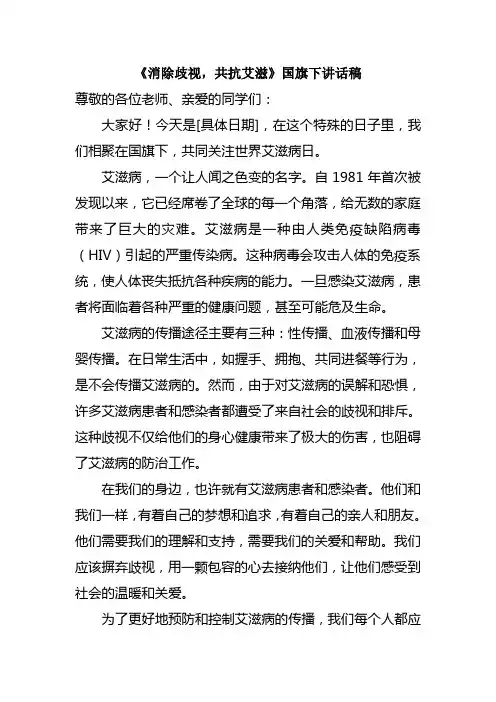 《消除歧视，共抗艾滋》国旗下讲话稿

尊敬的各位老师、亲爱的同学们：

大家好！今天是[具体日期]，在这个特殊的日子里，我们相聚在国旗下，共同关注世界艾滋病日。

艾滋病，一个让人闻之色变的名字。自 1981 年首次被发现以来，它已经席卷了全球的每一个角落，给无数的家庭带来了巨大的灾难。艾滋病是一种由人类免疫缺陷病毒（HIV）引起的严重传染病。这种病毒会攻击人体的免疫系统，使人体丧失抵抗各种疾病的能力。一旦感染艾滋病，患者将面临着各种严重的健康问题，甚至可能危及生命。

艾滋病的传播途径主要有三种：性传播、血液传播和母婴传播。在日常生活中，如握手、拥抱、共同进餐等行为，是不会传播艾滋病的。然而，由于对艾滋病的误解和恐惧，许多艾滋病患者和感染者都遭受了来自社会的歧视和排斥。这种歧视不仅给他们的身心健康带来了极大的伤害，也阻碍了艾滋病的防治工作。

在我们的身边，也许就有艾滋病患者和感染者。他们和我们一样，有着自己的梦想和追求，有着自己的亲人和朋友。他们需要我们的理解和支持，需要我们的关爱和帮助。我们应该摒弃歧视，用一颗包容的心去接纳他们，让他们感受到社会的温暖和关爱。

为了更好地预防和控制艾滋病的传播，我们每个人都应